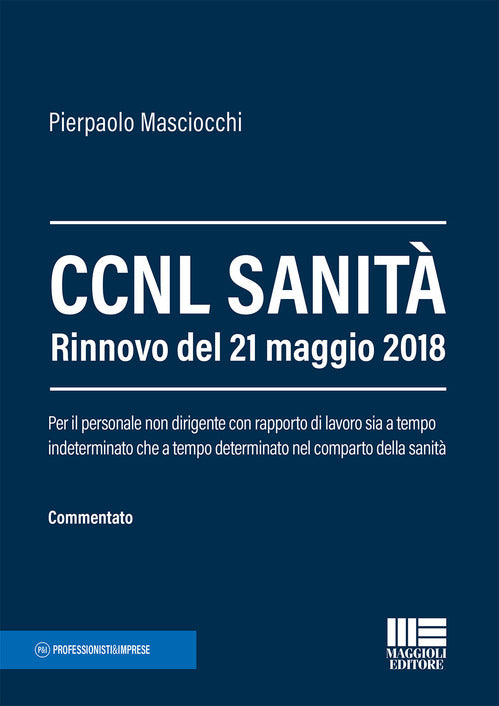 Pierpaolo Masciocchi

CCNL SANITÀ
Rinnovo del 21 maggio 2018

Per il personale non dirigente con rapporto di lavoro sia a tempo indeterminato che a tempo determinato nel comparto della sanità

Commentato

P&I PROFESSIONISTI&IMPRESE

MAGGIOLI EDITORE